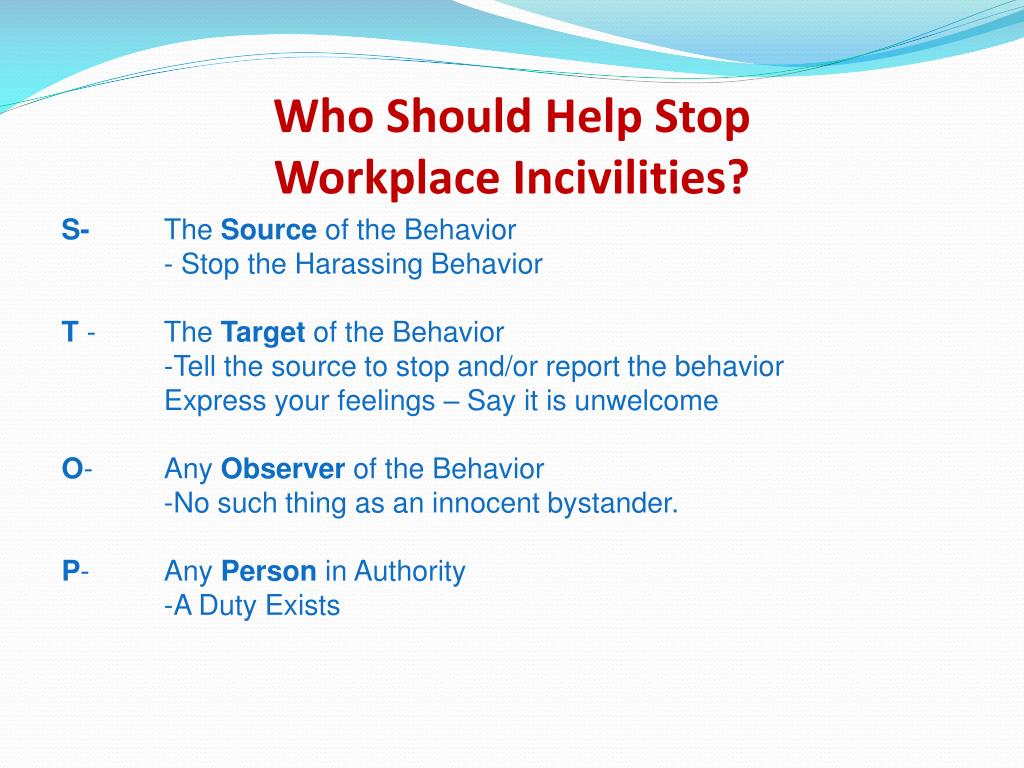 Who Should Help Stop Workplace Incivilities?

S- The Source of the Behavior
- Stop the Harassing Behavior

T - The Target of the Behavior
-Tell the source to stop and/or report the behavior
Express your feelings – Say it is unwelcome

O- Any Observer of the Behavior
-No such thing as an innocent bystander.

P- Any Person in Authority
-A Duty Exists